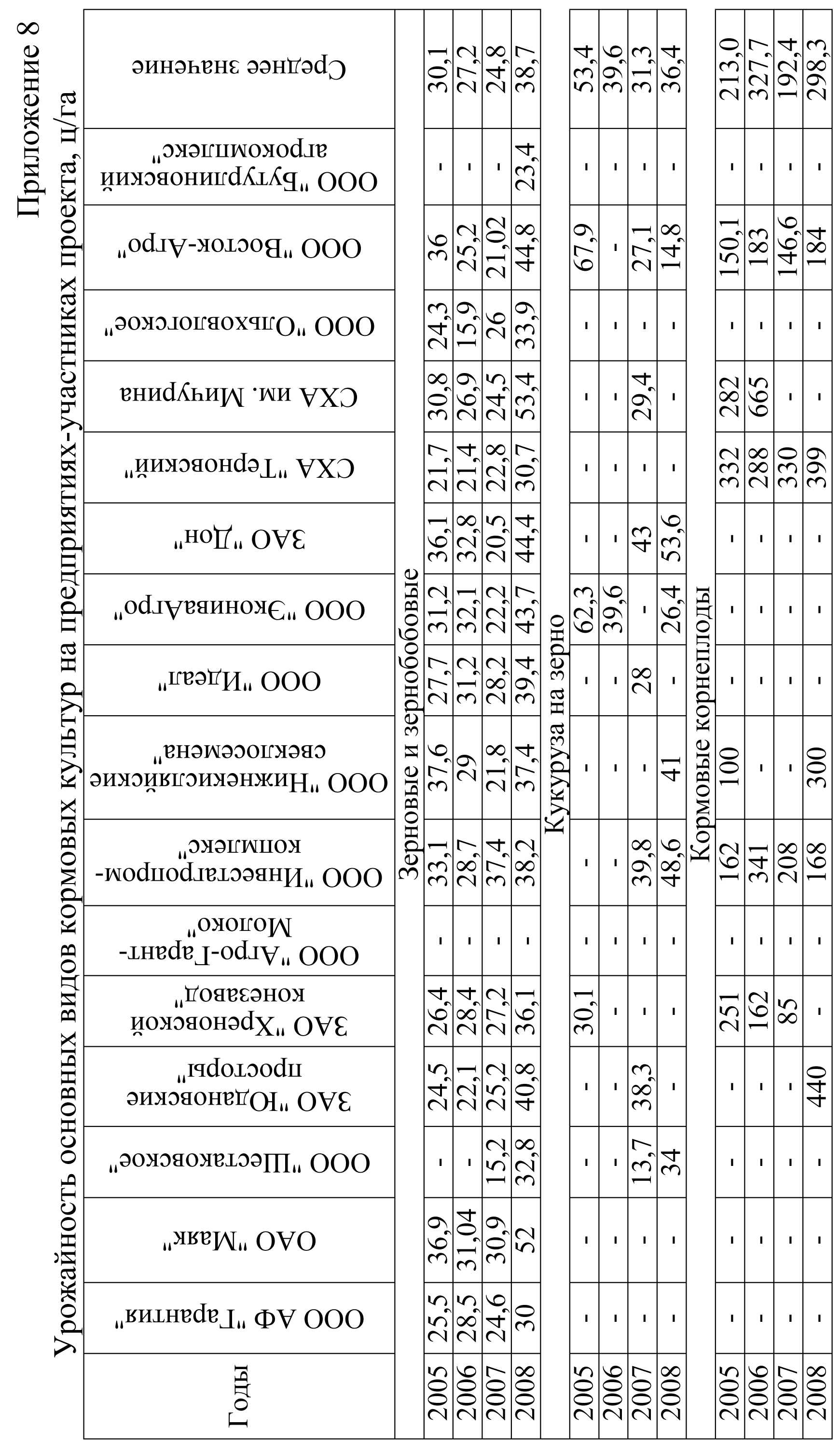 Приложение 8

Урожайность основных видов кормовых культур на предприятиях-участниках проекта, ц/га

| Годы | ООО АФ "Гарантия" | ОАО "Маяк" | ООО "Шестаковское" | ЗАО "Юдановские просторы" | ЗАО "Хреновской конезавод" | ООО "Агро-Гарант-Молоко" | ООО "Инвестагропром-комплекс" | ООО "Нижнекисляйские свеклосемена" | ООО "Идеал" | ООО "ЭкониваАгро" | ЗАО "Дон" | СХА "Терновский" | СХА им. Мичурина | ООО "Ольховлогское" | ООО "Восток-Агро" | ООО "Бутурлиновский агрокомплекс" | Среднее значение |
|---|---|---|---|---|---|---|---|---|---|---|---|---|---|---|---|---|---|
| Зерновые и зернобобовые | | | | | | | | | | | | | | | | | |
| 2005 | 25,5 | 36,9 | - | 24,5 | 26,4 | - | 33,1 | 37,6 | 27,7 | 31,2 | 36,1 | 21,7 | 30,8 | 24,3 | 36 | - | 30,1 |
| 2006 | 28,5 | 31,04 | - | 22,1 | 28,4 | - | 28,7 | 29 | 31,2 | 32,1 | 32,8 | 21,4 | 26,9 | 15,9 | 25,2 | - | 27,2 |
| 2007 | 24,6 | 30,9 | 15,2 | 25,2 | 27,2 | - | 37,4 | 21,8 | 28,2 | 22,2 | 20,5 | 22,8 | 24,5 | 26 | 21,02 | - | 24,8 |
| 2008 | 30 | 52 | 32,8 | 40,8 | 36,1 | - | 38,2 | 37,4 | 39,4 | 43,7 | 44,4 | 30,7 | 53,4 | 33,9 | 44,8 | 23,4 | 38,7 |
| Кукуруза на зерно | | | | | | | | | | | | | | | | | |
| 2005 | - | - | - | - | 30,1 | - | - | - | - | 62,3 | - | - | - | - | 67,9 | - | 53,4 |
| 2006 | - | - | - | - | - | - | - | - | - | 39,6 | - | - | - | - | - | - | 39,6 |
| 2007 | - | - | 13,7 | 38,3 | - | - | 39,8 | - | 28 | - | 43 | - | 29,4 | - | 27,1 | - | 31,3 |
| 2008 | - | - | 34 | - | - | - | 48,6 | 41 | - | 26,4 | 53,6 | - | - | - | 14,8 | - | 36,4 |
| Кормовые корнеплоды | | | | | | | | | | | | | | | | | |
| 2005 | - | - | - | - | 251 | - | 162 | 100 | - | - | - | 332 | 282 | - | 150,1 | - | 213,0 |
| 2006 | - | - | - | - | 162 | - | 341 | - | - | - | - | 288 | 665 | - | 183 | - | 327,7 |
| 2007 | - | - | - | - | 85 | - | 208 | - | - | - | - | 330 | - | - | 146,6 | - | 192,4 |
| 2008 | - | - | - | 440 | - | - | 168 | 300 | - | - | - | 399 | - | - | 184 | - | 298,3 |